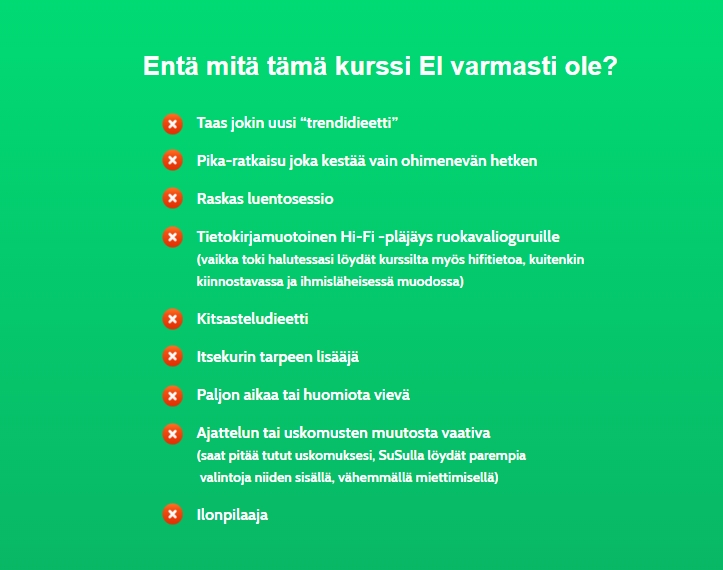 Entä mitä tämä kurssi EI varmasti ole?

Taas jokin uusi “trendidieetti”

Pika-ratkaisu joka kestää vain ohimenevän hetken

Raskas luentosessio

Tietokirjamuotoinen Hi-Fi -pläjäys ruokavalioguruille
(vaikka toki halutessasi löydät kurssilta myös hifitietoa, kuitenkin kiinnostavassa ja ihmisläheisessä muodossa)

Kitsasteludieetti

Itsekurin tarpeen lisääjä

Paljon aikaa tai huomiota vievä

Ajattelun tai uskomusten muutosta vaativa
(saat pitää tutut uskomuksesi, SuSulla löydät parempia valintoja niiden sisällä, vähemmällä miettimisellä)

Ilonpilaaja